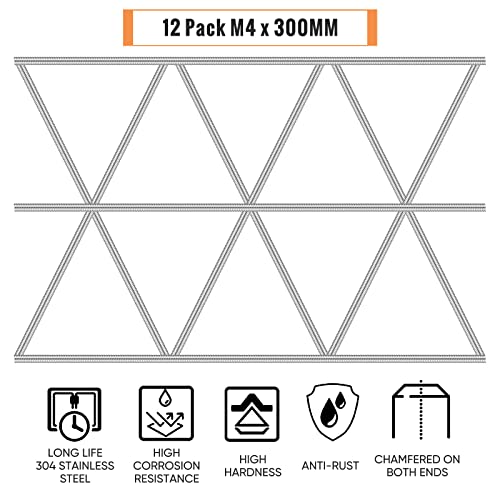 12 Pack M4 x 300MM

LONG LIFE
304 STAINLESS
STEEL

HIGH
CORROSION
RESISTANCE

HIGH
HARDNESS

ANTI-RUST

CHAMFERED ON
BOTH ENDS